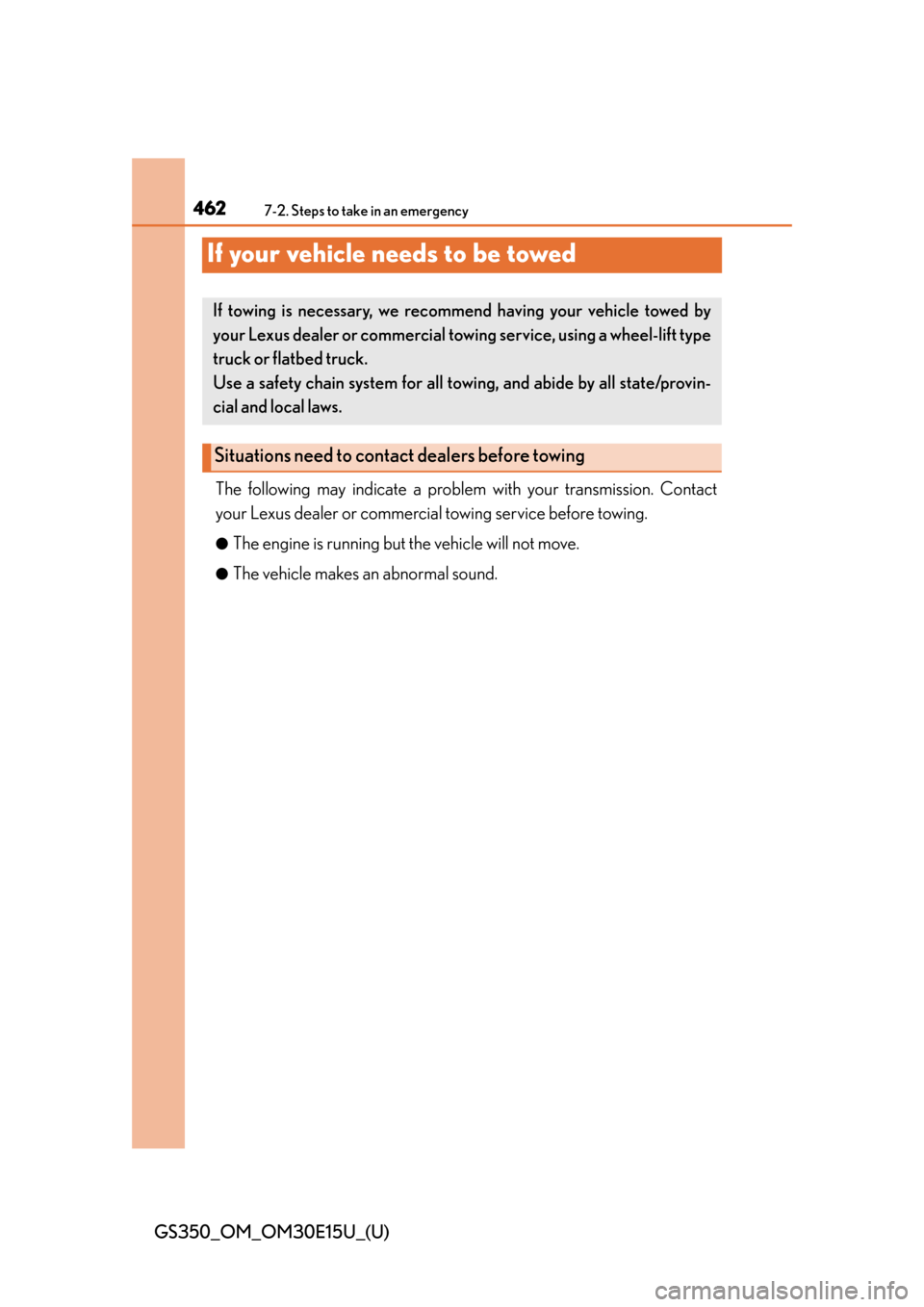 462 7-2. Steps to take in an emergency

If your vehicle needs to be towed

If towing is necessary, we recommend having your vehicle towed by your Lexus dealer or commercial towing service, using a wheel-lift type truck or flatbed truck.
Use a safety chain system for all towing, and abide by all state/provincial and local laws.

Situations need to contact dealers before towing

The following may indicate a problem with your transmission. Contact your Lexus dealer or commercial towing service before towing.

● The engine is running but the vehicle will not move.

● The vehicle makes an abnormal sound.

GS350_OM_OM30E15U_(U)

carmanualsonline.info